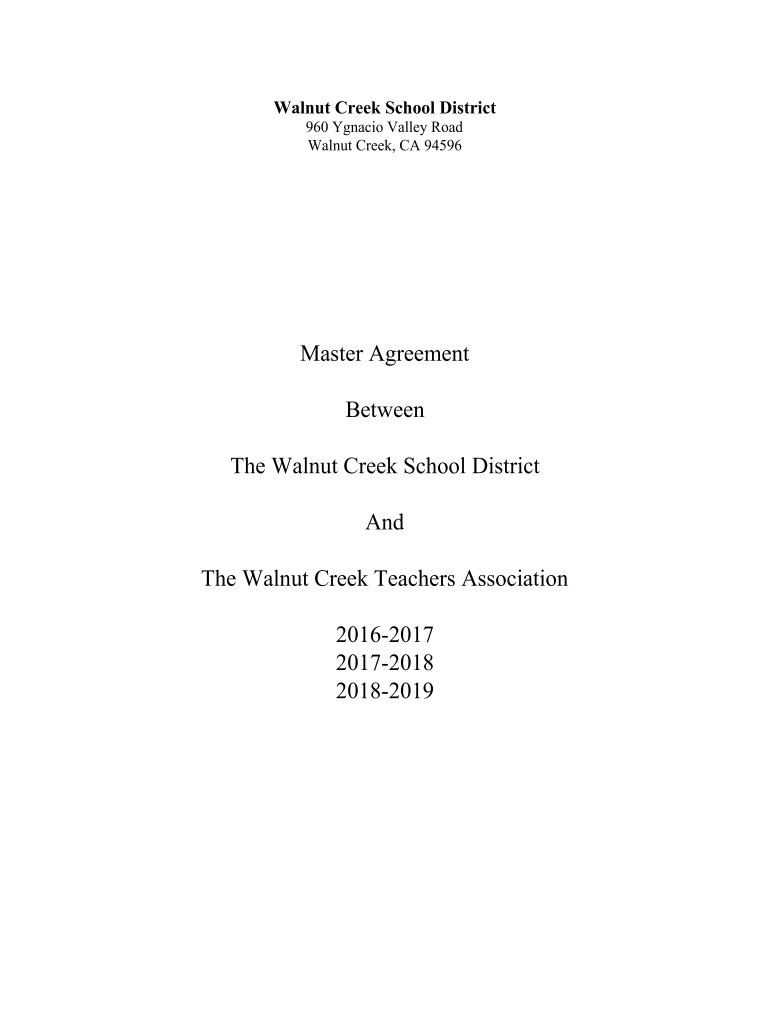 Walnut Creek School District
960 Ygnacio Valley Road
Walnut Creek, CA 94596

Master Agreement

Between

The Walnut Creek School District

And

The Walnut Creek Teachers Association

2016-2017
2017-2018
2018-2019